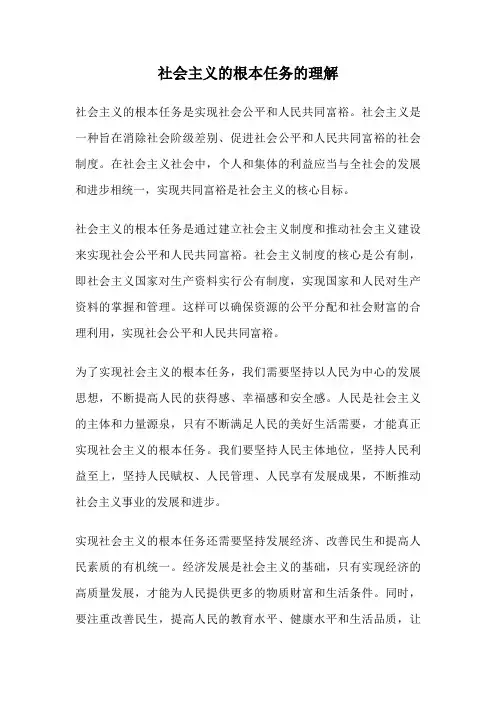 社会主义的根本任务的理解

社会主义的根本任务是实现社会公平和人民共同富裕。社会主义是一种旨在消除社会阶级差别、促进社会公平和人民共同富裕的社会制度。在社会主义社会中，个人和集体的利益应当与全社会的发展和进步相统一，实现共同富裕是社会主义的核心目标。

社会主义的根本任务是通过建立社会主义制度和推动社会主义建设来实现社会公平和人民共同富裕。社会主义制度的核心是公有制，即社会主义国家对生产资料实行公有制度，实现国家和人民对生产资料的掌握和管理。这样可以确保资源的公平分配和社会财富的合理利用，实现社会公平和人民共同富裕。

为了实现社会主义的根本任务，我们需要坚持以人民为中心的发展思想，不断提高人民的获得感、幸福感和安全感。人民是社会主义的主体和力量源泉，只有不断满足人民的美好生活需要，才能真正实现社会主义的根本任务。我们要坚持人民主体地位，坚持人民利益至上，坚持人民赋权、人民管理、人民享有发展成果，不断推动社会主义事业的发展和进步。

实现社会主义的根本任务还需要坚持发展经济、改善民生和提高人民素质的有机统一。经济发展是社会主义的基础，只有实现经济的高质量发展，才能为人民提供更多的物质财富和生活条件。同时，要注重改善民生，提高人民的教育水平、健康水平和生活品质，让